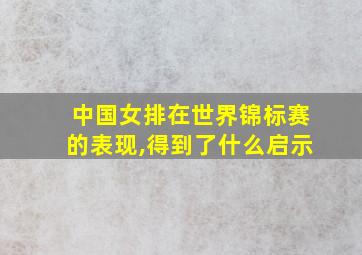 中国女排在世界锦标赛的表现,得到了什么启示